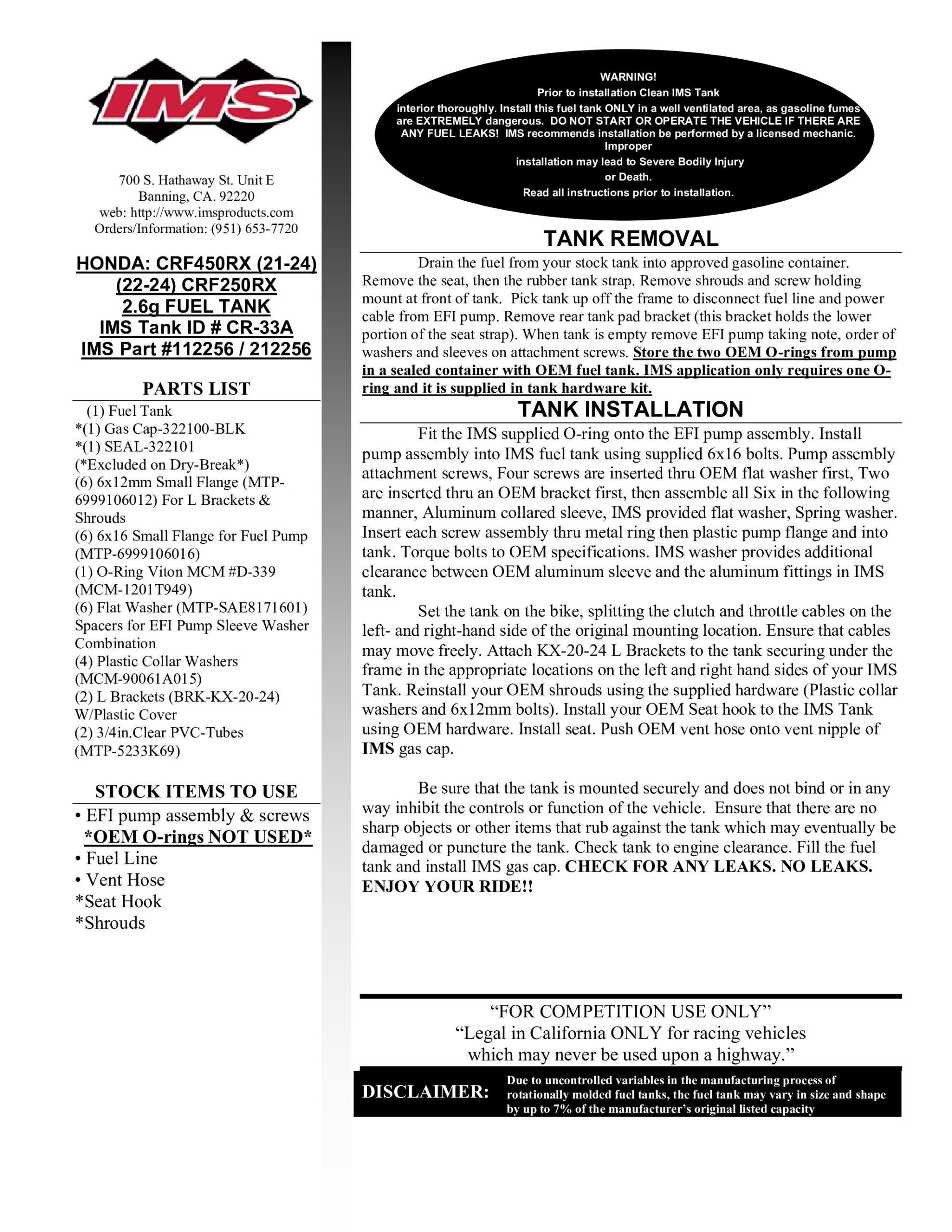 IMS

700 S. Hathaway St. Unit E
Banning, CA. 92220
web: http://www.imsproducts.com
Orders/Information: (951) 653-7720

HONDA: CRF450RX (21-24)
(22-24) CRF250RX
2.6g FUEL TANK
IMS Tank ID # CR-33A
IMS Part #112256 / 212256

PARTS LIST

(1) Fuel Tank
*(1) Gas Cap-322100-BLK
*(1) SEAL-322101
(*Excluded on Dry-Break*)
(6) 6x12mm Small Flange (MTP-6999106012) For L Brackets & Shrouds
(6) 6x16 Small Flange for Fuel Pump (MTP-6999106016)
(1) O-Ring Viton MCM #D-339 (MCM-1201T949)
(6) Flat Washer (MTP-SAE8171601) Spacers for EFI Pump Sleeve Washer Combination
(4) Plastic Collar Washers (MCM-90061A015)
(2) L Brackets (BRK-KX-20-24) W/Plastic Cover
(2) 3/4in.Clear PVC-Tubes (MTP-5233K69)

STOCK ITEMS TO USE

• EFI pump assembly & screws
*OEM O-rings NOT USED*
• Fuel Line
• Vent Hose
*Seat Hook
*Shrouds

WARNING!
Prior to installation Clean IMS Tank
interior thoroughly. Install this fuel tank ONLY in a well ventilated area, as gasoline fumes are EXTREMELY dangerous. DO NOT START OR OPERATE THE VEHICLE IF THERE ARE ANY FUEL LEAKS! IMS recommends installation be performed by a licensed mechanic. Improper
installation may lead to Severe Bodily Injury
or Death.
Read all instructions prior to installation.

TANK REMOVAL

Drain the fuel from your stock tank into approved gasoline container. Remove the seat, then the rubber tank strap. Remove shrouds and screw holding mount at front of tank. Pick tank up off the frame to disconnect fuel line and power cable from EFI pump. Remove rear tank pad bracket (this bracket holds the lower portion of the seat strap). When tank is empty remove EFI pump taking note, order of washers and sleeves on attachment screws. Store the two OEM O-rings from pump in a sealed container with OEM fuel tank. IMS application only requires one O-ring and it is supplied in tank hardware kit.

TANK INSTALLATION

Fit the IMS supplied O-ring onto the EFI pump assembly. Install pump assembly into IMS fuel tank using supplied 6x16 bolts. Pump assembly attachment screws, Four screws are inserted thru OEM flat washer first, Two are inserted thru an OEM bracket first, then assemble all Six in the following manner, Aluminum collared sleeve, IMS provided flat washer, Spring washer. Insert each screw assembly thru metal ring then plastic pump flange and into tank. Torque bolts to OEM specifications. IMS washer provides additional clearance between OEM aluminum sleeve and the aluminum fittings in IMS tank.

Set the tank on the bike, splitting the clutch and throttle cables on the left- and right-hand side of the original mounting location. Ensure that cables may move freely. Attach KX-20-24 L Brackets to the tank securing under the frame in the appropriate locations on the left and right hand sides of your IMS Tank. Reinstall your OEM shrouds using the supplied hardware (Plastic collar washers and 6x12mm bolts). Install your OEM Seat hook to the IMS Tank using OEM hardware. Install seat. Push OEM vent hose onto vent nipple of IMS gas cap.

Be sure that the tank is mounted securely and does not bind or in any way inhibit the controls or function of the vehicle. Ensure that there are no sharp objects or other items that rub against the tank which may eventually be damaged or puncture the tank. Check tank to engine clearance. Fill the fuel tank and install IMS gas cap. CHECK FOR ANY LEAKS. NO LEAKS. ENJOY YOUR RIDE!!

“FOR COMPETITION USE ONLY”
“Legal in California ONLY for racing vehicles which may never be used upon a highway.”

DISCLAIMER: Due to uncontrolled variables in the manufacturing process of rotationally molded fuel tanks, the fuel tank may vary in size and shape by up to 7% of the manufacturer’s original listed capacity